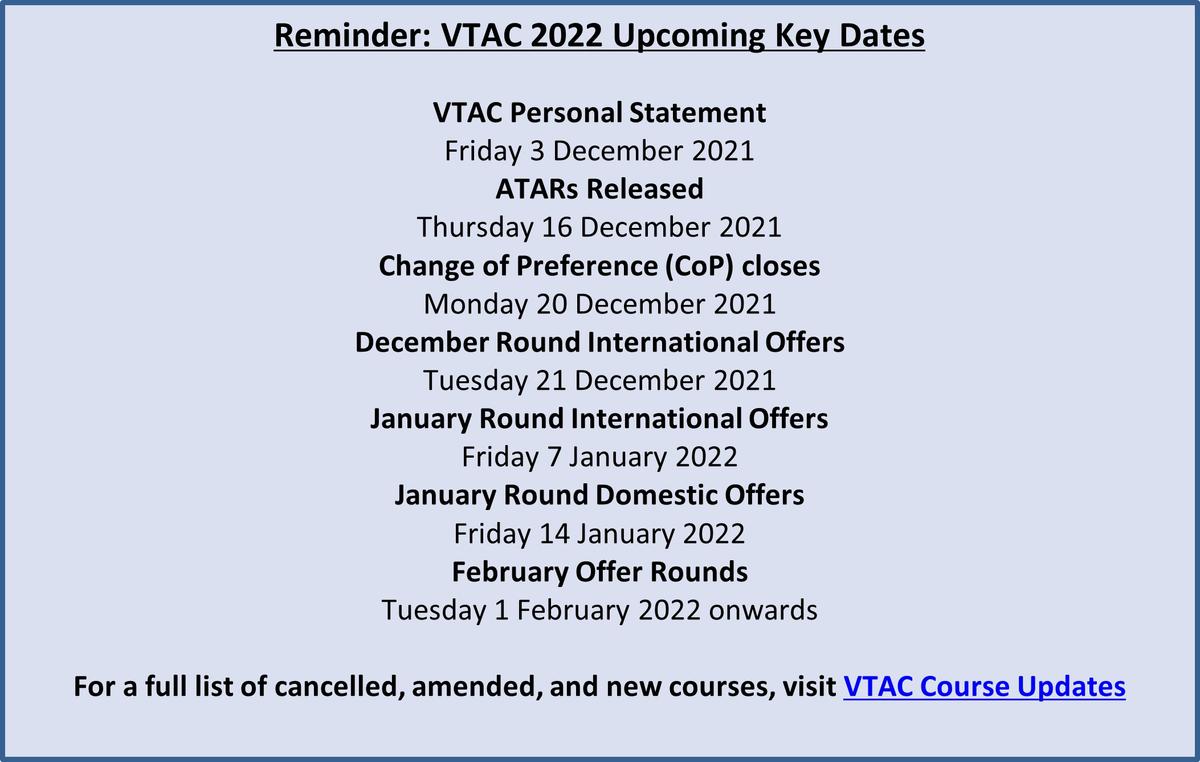 Reminder: VTAC 2022 Upcoming Key Dates

VTAC Personal Statement
Friday 3 December 2021
ATARs Released
Thursday 16 December 2021
Change of Preference (CoP) closes
Monday 20 December 2021
December Round International Offers
Tuesday 21 December 2021
January Round International Offers
Friday 7 January 2022
January Round Domestic Offers
Friday 14 January 2022
February Offer Rounds
Tuesday 1 February 2022 onwards

For a full list of cancelled, amended, and new courses, visit VTAC Course Updates